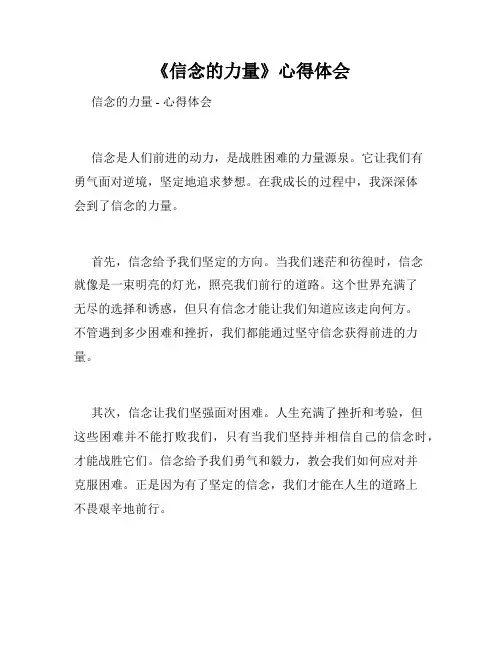 《信念的力量》心得体会

信念的力量 - 心得体会

信念是人们前进的动力，是战胜困难的力量源泉。它让我们有勇气面对逆境，坚定地追求梦想。在我成长的过程中，我深深体会到了信念的力量。

首先，信念给予我们坚定的方向。当我们迷茫和彷徨时，信念就像是一束明亮的灯光，照亮我们前行的道路。这个世界充满了无尽的选择和诱惑，但只有信念才能让我们知道应该走向何方。不管遇到多少困难和挫折，我们都能通过坚守信念获得前进的力量。

其次，信念让我们坚强面对困难。人生充满了挫折和考验，但这些困难并不能打败我们，只有当我们坚持并相信自己的信念时，才能战胜它们。信念给予我们勇气和毅力，教会我们如何应对并克服困难。正是因为有了坚定的信念，我们才能在人生的道路上不畏艰辛地前行。